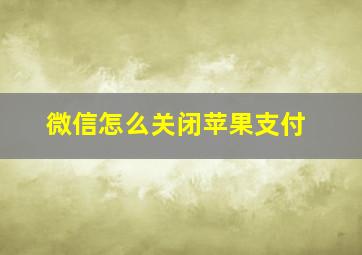 微信怎么关闭苹果支付